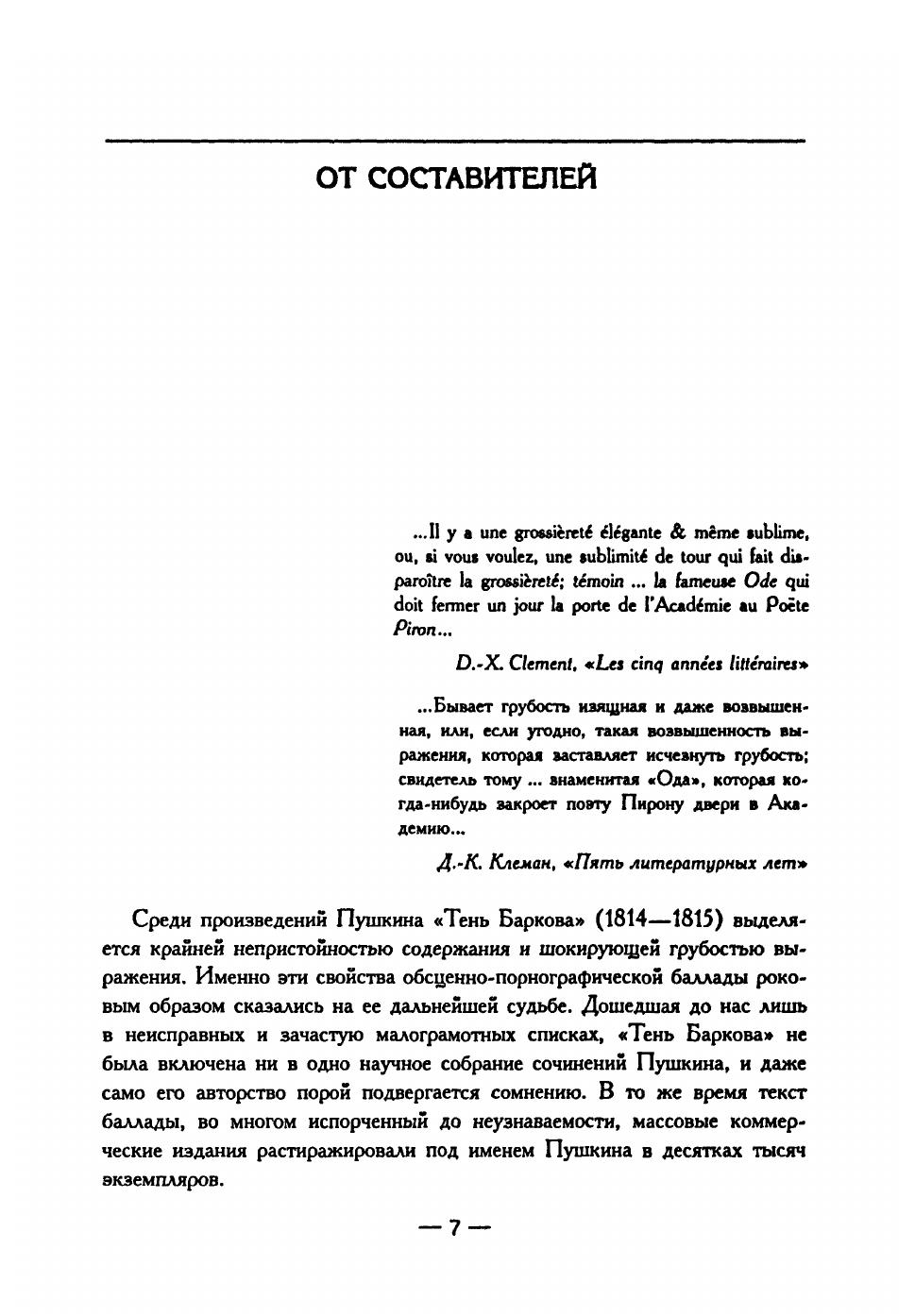 ОТ СОСТАВИТЕЛЕЙ

...Il y a une grossièreté élégante & même sublime, ou, si vous voulez, une sublimité de tour qui fait disparoître la grossièreté; témoin ... la fameuse Ode qui doit fermer un jour la porte de l'Académie au Poëte Piron...

D.-X. Clement, «Les cinq années littéraires»

...Бывает грубость изящная и даже возвышенная, или, если угодно, такая возвышенность выражения, которая заставляет исчезнуть грубость; свидетель тому ... знаменитая «Ода», которая когда-нибудь закроет поэту Пирону двери в Академию...

Д.-К. Клеман, «Пять литературных лет»

Среди произведений Пушкина «Тень Баркова» (1814—1815) выделяется крайней непристойностью содержания и шокирующей грубостью выражения. Именно эти свойства обсценно-порнографической баллады роковым образом сказались на ее дальнейшей судьбе. Дошедшая до нас лишь в неисправных и зачастую малограмотных списках, «Тень Баркова» не была включена ни в одно научное собрание сочинений Пушкина, и даже само его авторство порой подвергается сомнению. В то же время текст баллады, во многом испорченный до неузнаваемости, массовые коммерческие издания растиражировали под именем Пушкина в десятках тысяч экземпляров.

— 7 —